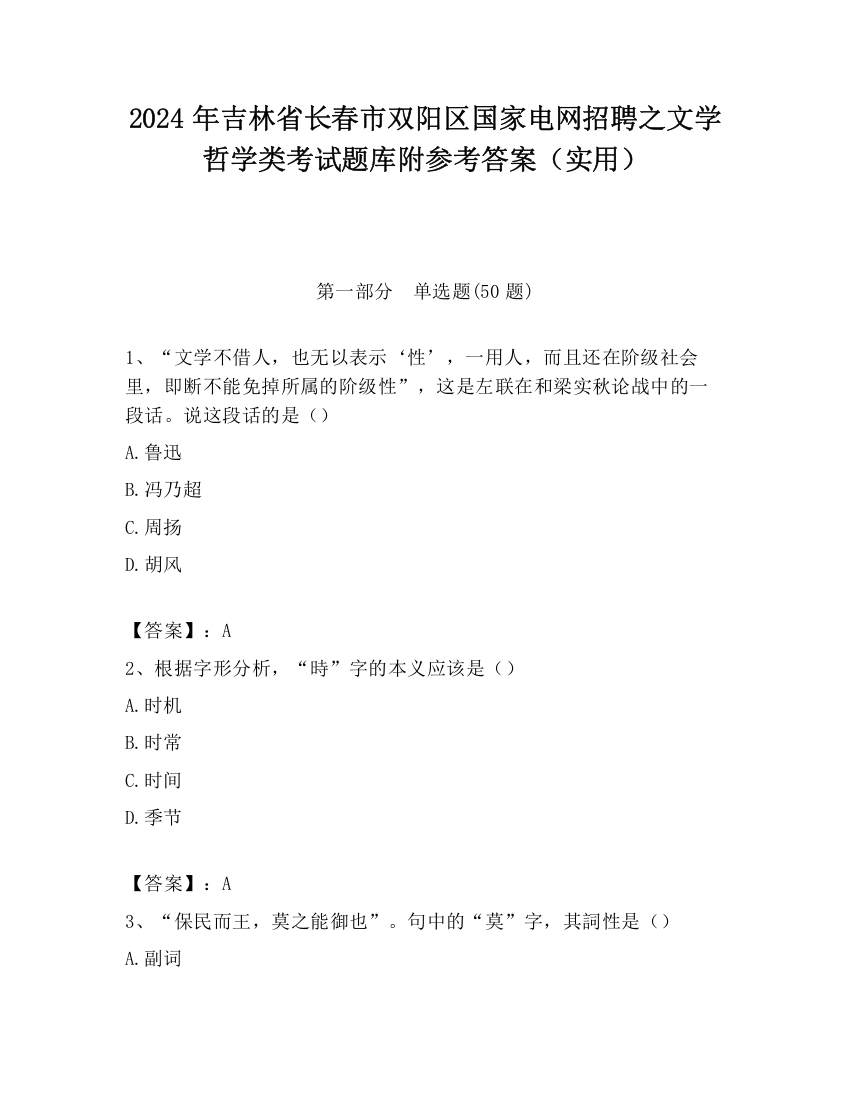 2024 年吉林省长春市双阳区国家电网招聘之文学哲学类考试题库附参考答案（实用）

第一部分　单选题(50 题)

1、“文学不借人，也无以表示‘性’，一用人，而且还在阶级社会里，即断不能免掉所属的阶级性”，这是左联在和梁实秋论战中的一段话。说这段话的是（）

A.鲁迅

B.冯乃超

C.周扬

D.胡风

【答案】：A

2、根据字形分析，“時”字的本义应该是（）

A.时机

B.时常

C.时间

D.季节

【答案】：A

3、“保民而王，莫之能御也”。句中的“莫”字，其詞性是（）

A.副词